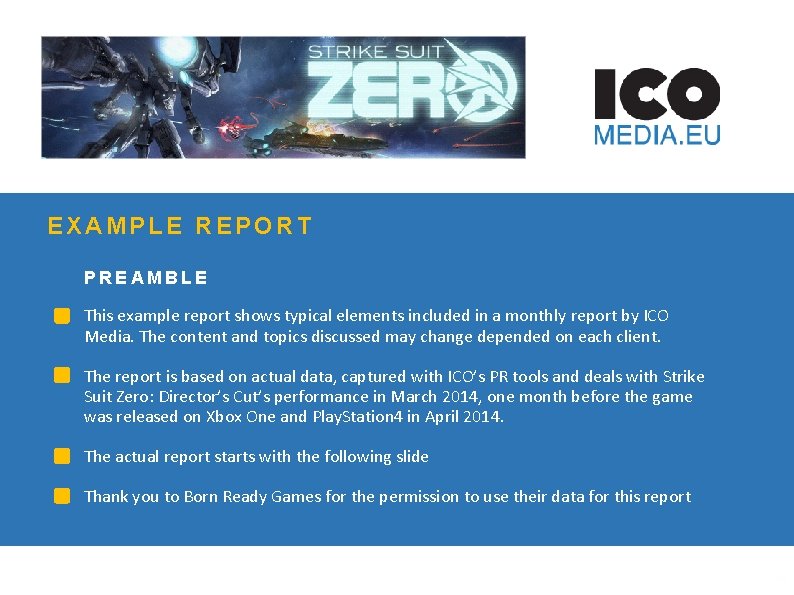 STRIKE SUIT ZERO

ICO MEDIA.EU

EXAMPLE REPORT

PREAMBLE

This example report shows typical elements included in a monthly report by ICO Media. The content and topics discussed may change depended on each client.

The report is based on actual data, captured with ICO's PR tools and deals with Strike Suit Zero: Director's Cut's performance in March 2014, one month before the game was released on Xbox One and PlayStation4 in April 2014.

The actual report starts with the following slide

Thank you to Born Ready Games for the permission to use their data for this report